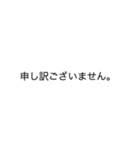 申し訳ございません。